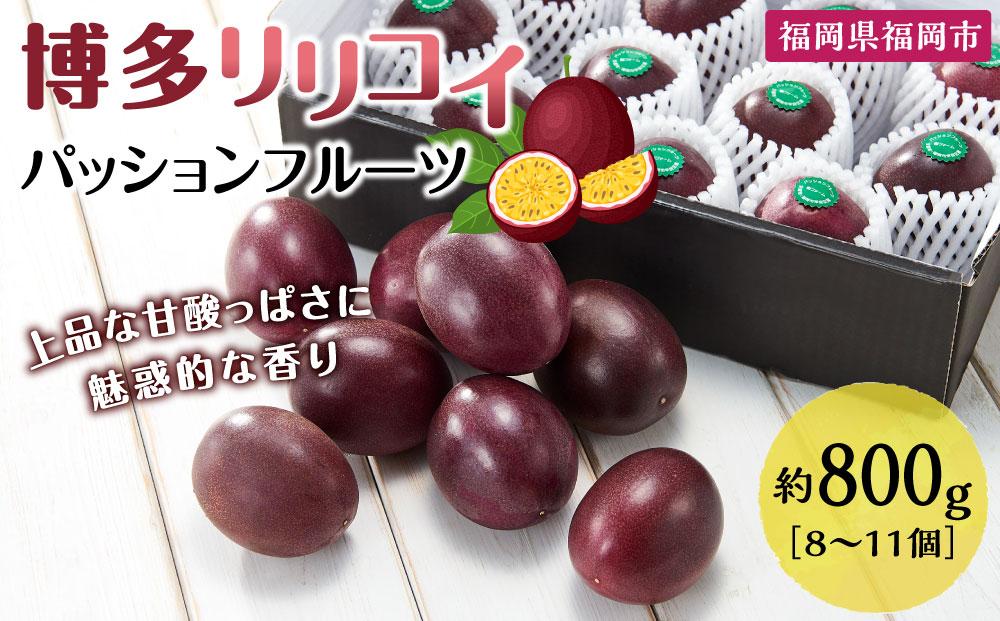 博多リリコイ
パッションフルーツ

福岡県福岡市

上品な甘酸っぱさに
魅惑的な香り

約800g
[8〜11個]